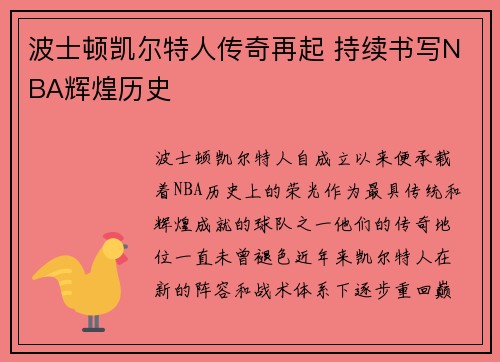 波士顿凯尔特人传奇再起 持续书写NBA辉煌历史

波士顿凯尔特人自成立以来便承载着NBA历史上的荣光作为最具传统和辉煌成就的球队之一他们的传奇地位一直未曾褪色近年来凯尔特人在新的阵容和战术体系下逐步重回巅